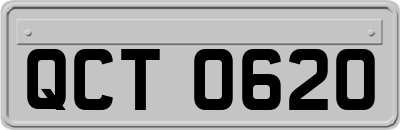 QCT 0620